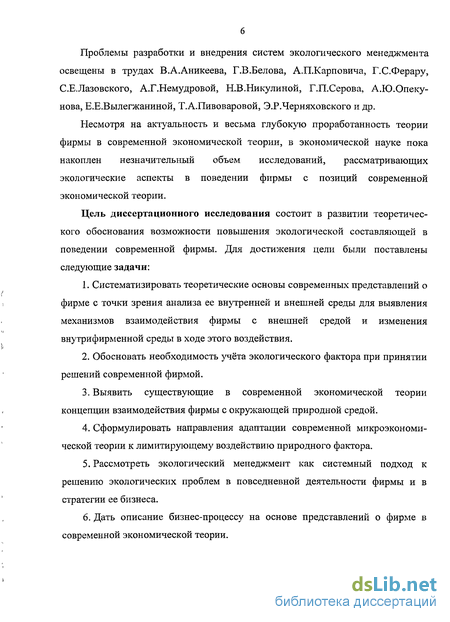 6

Проблемы разработки и внедрения систем экологического менеджмента освещены в трудах В.А.Аникеева, Г.В.Белова, А.П.Карповича, Г.С.Ферару, С.Е.Лазовского, А.Г.Немудровой, Н.В.Никулиной, Г.П.Серова, А.Ю.Опекунова, Е.Е.Вылегжаниной, Т.А.Пивоваровой, Э.Р.Черняховского и др.

Несмотря на актуальность и весьма глубокую проработанность теории фирмы в современной экономической теории, в экономической науке пока накоплен незначительный объем исследований, рассматривающих экологические аспекты в поведении фирмы с позиций современной экономической теории.

Цель диссертационного исследования состоит в развитии теоретического обоснования возможности повышения экологической составляющей в поведении современной фирмы. Для достижения цели были поставлены следующие задачи:

1. Систематизировать теоретические основы современных представлений о фирме с точки зрения анализа ее внутренней и внешней среды для выявления механизмов взаимодействия фирмы с внешней средой и изменения внутрифирменной среды в ходе этого воздействия.

2. Обосновать необходимость учёта экологического фактора при принятии решений современной фирмой.

3. Выявить существующие в современной экономической теории концепции взаимодействия фирмы с окружающей природной средой.

4. Сформулировать направления адаптации современной микроэкономической теории к лимитирующему воздействию природного фактора.

5. Рассмотреть экологический менеджмент как системный подход к решению экологических проблем в повседневной деятельности фирмы и в стратегии ее бизнеса.

6. Дать описание бизнес-процессу на основе представлений о фирме в современной экономической теории.

dsLib.net
библиотека диссертаций